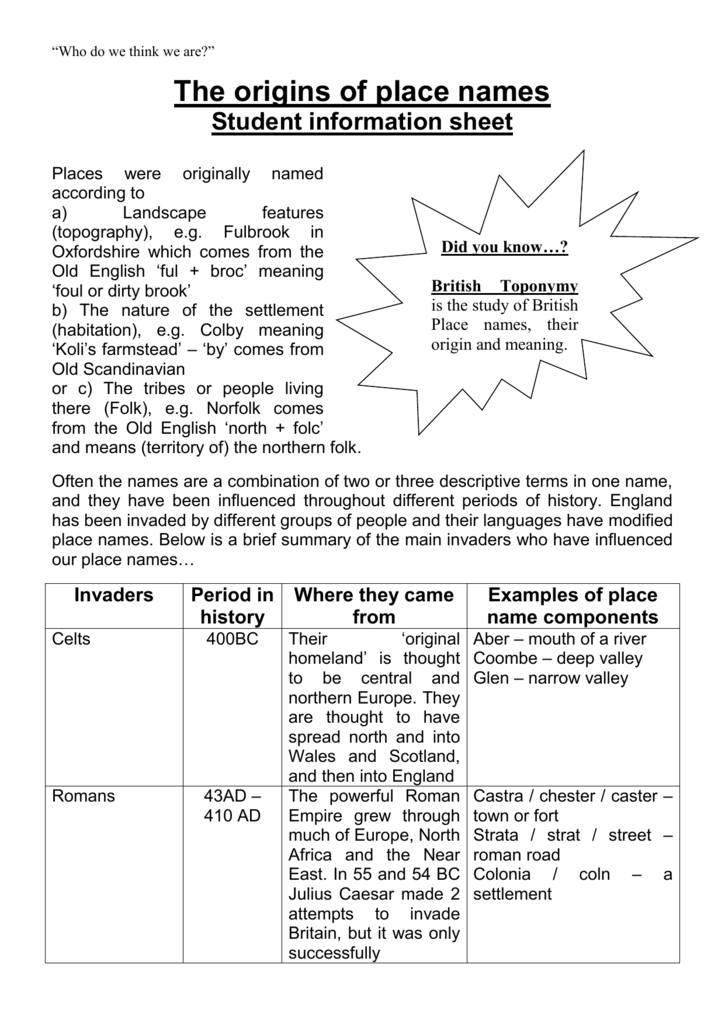 "Who do we think we are?"

The origins of place names
Student information sheet

Places were originally named according to
a) Landscape features (topography), e.g. Fulbrook in Oxfordshire which comes from the Old English 'ful + broc' meaning 'foul or dirty brook'
b) The nature of the settlement (habitation), e.g. Colby meaning 'Koli's farmstead' – 'by' comes from Old Scandinavian
or c) The tribes or people living there (Folk), e.g. Norfolk comes from the Old English 'north + folc' and means (territory of) the northern folk.

Did you know…?

British Toponymy is the study of British Place names, their origin and meaning.

Often the names are a combination of two or three descriptive terms in one name, and they have been influenced throughout different periods of history. England has been invaded by different groups of people and their languages have modified place names. Below is a brief summary of the main invaders who have influenced our place names…

| Invaders | Period in history | Where they came from | Examples of place name components |
|---|---|---|---|
| Celts | 400BC | Their 'original homeland' is thought to be central and northern Europe. They are thought to have spread north and into Wales and Scotland, and then into England | Aber – mouth of a river Coombe – deep valley Glen – narrow valley |
| Romans | 43AD – 410 AD | The powerful Roman Empire grew through much of Europe, North Africa and the Near East. In 55 and 54 BC Julius Caesar made 2 attempts to invade Britain, but it was only successfully | Castra / chester / caster – town or fort Strata / strat / street – roman road Colonia / coln – a settlement |